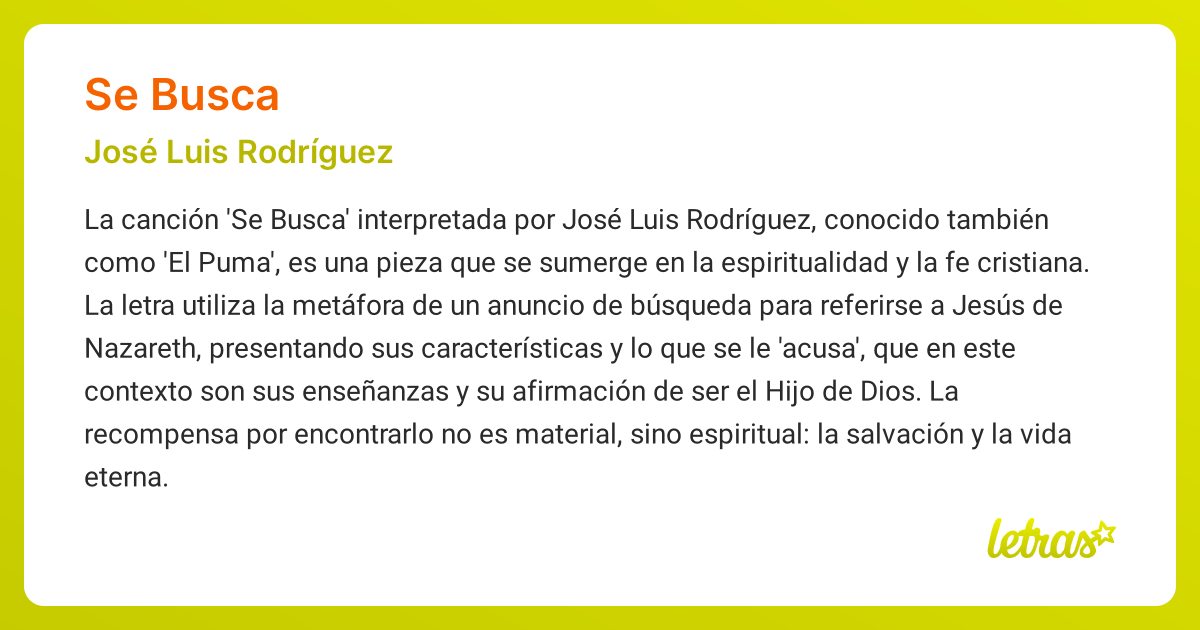 Se Busca

José Luis Rodríguez

La canción 'Se Busca' interpretada por José Luis Rodríguez, conocido también como 'El Puma', es una pieza que se sumerge en la espiritualidad y la fe cristiana. La letra utiliza la metáfora de un anuncio de búsqueda para referirse a Jesús de Nazareth, presentando sus características y lo que se le 'acusa', que en este contexto son sus enseñanzas y su afirmación de ser el Hijo de Dios. La recompensa por encontrarlo no es material, sino espiritual: la salvación y la vida eterna.

letras